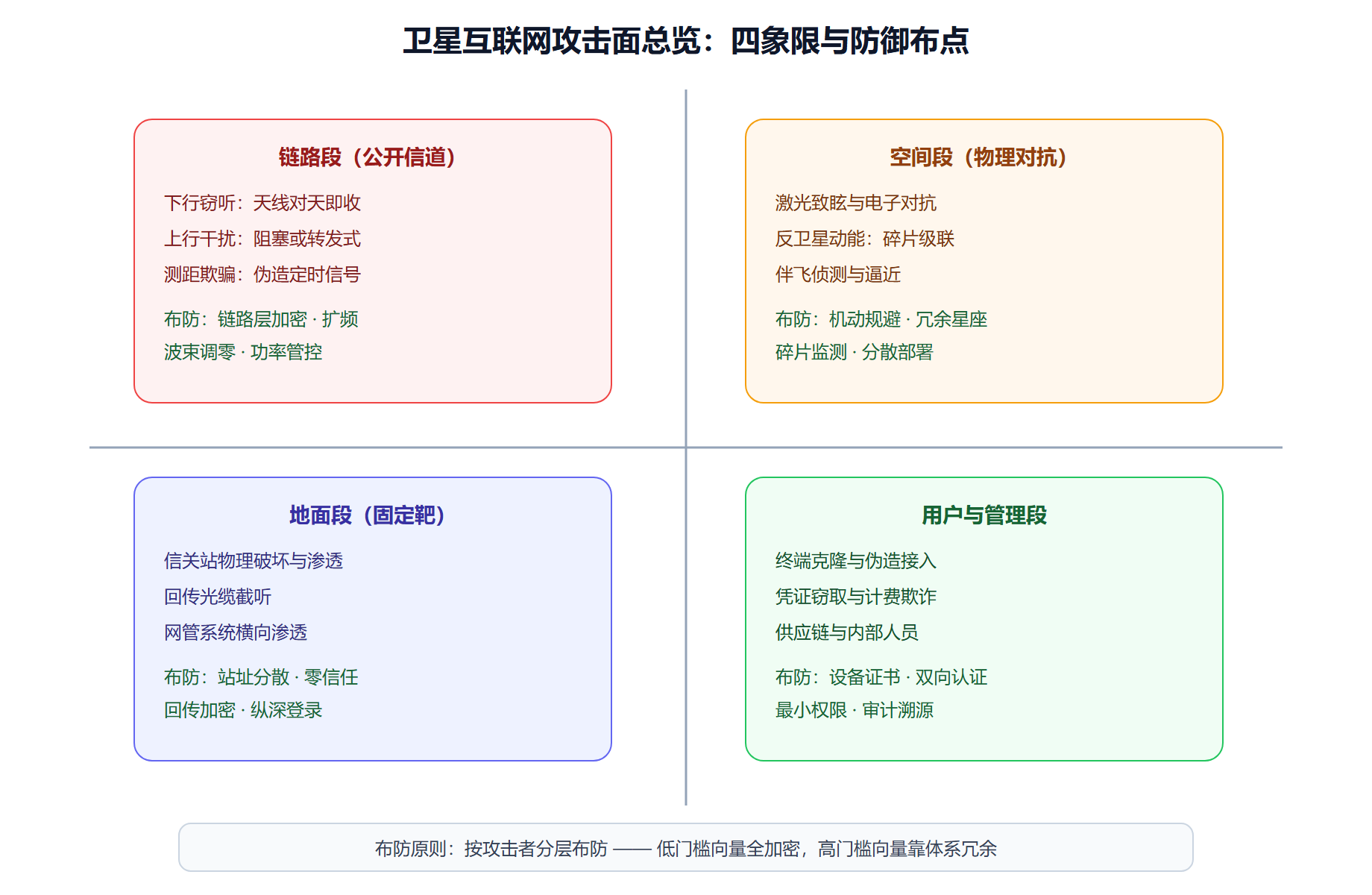 卫星互联网攻击面总览：四象限与防御布点

链路段（公开信道）

下行窃听：天线对天即收

上行干扰：阻塞或转发式

测距欺骗：伪造定时信号

布防：链路层加密 · 扩频

波束调零 · 功率管控

空间段（物理对抗）

激光致眩与电子对抗

反卫星动能：碎片级联

伴飞侦测与逼近

布防：机动规避 · 冗余星座

碎片监测 · 分散部署

地面段（固定靶）

信关站物理破坏与渗透

回传光缆截听

网管系统横向渗透

布防：站址分散 · 零信任

回传加密 · 纵深登录

用户与管理段

终端克隆与伪造接入

凭证窃取与计费欺诈

供应链与内部人员

布防：设备证书 · 双向认证

最小权限 · 审计溯源

布防原则：按攻击者分层布防 —— 低门槛向量全加密，高门槛向量靠体系冗余